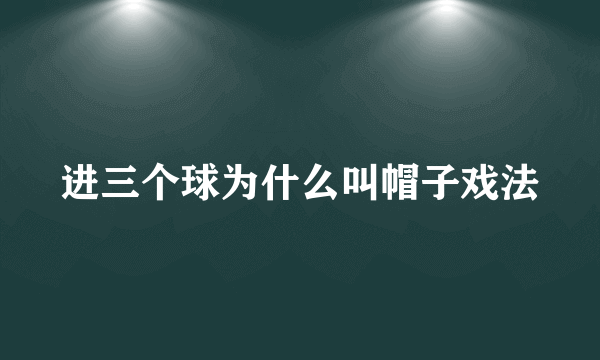 进三个球为什么叫帽子戏法